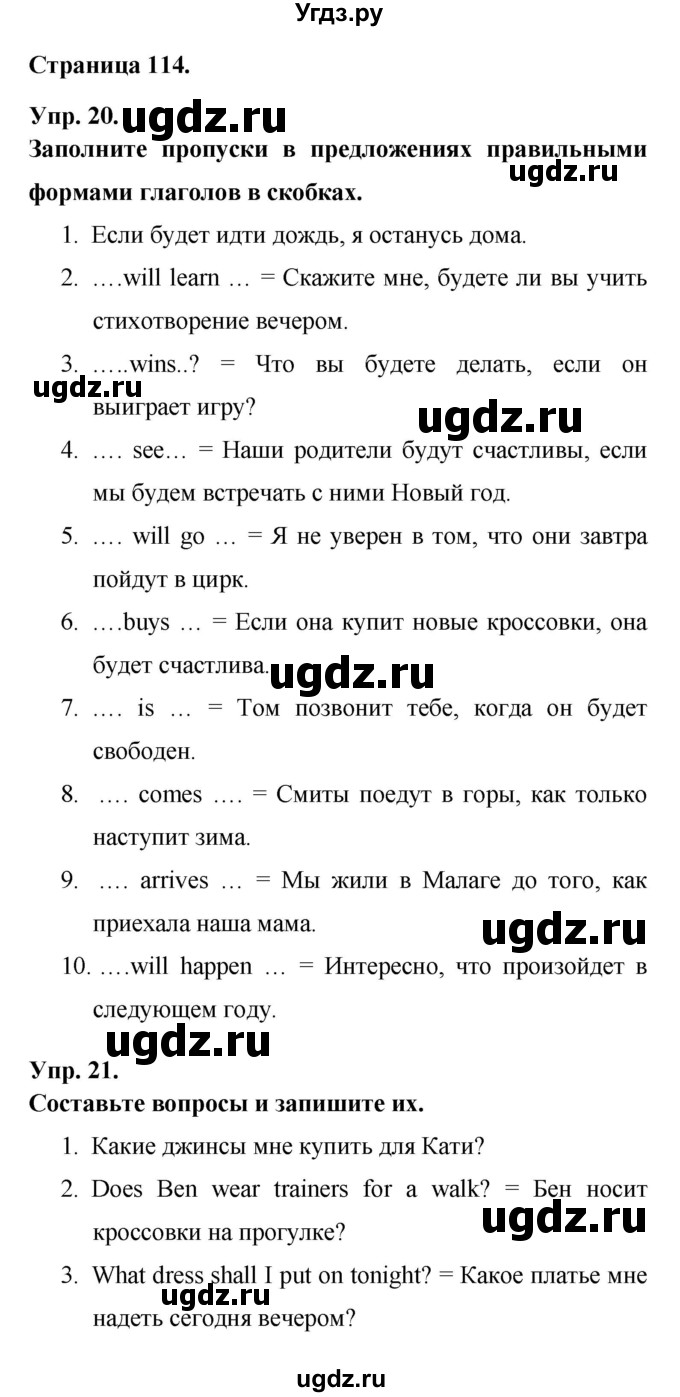 Угдз.ру

Страница 114.

Упр. 20. ugdz.ru

Заполните пропуски в предложениях правильными формами глаголов в скобках. ugdz.ru

1. Если будет идти дождь, я останусь дома.

2. ….will learn … = Скажите мне, будете ли вы учить стихотворение вечером.

3. …..wins..? = Что вы будете делать, если он выиграет игру? ugdz.ru ugdz.ru

4. …. see… = Наши родители будут счастливы, если мы будем встречать с ними Новый год.

5. …. will go … = Я не уверен в том, что они завтра пойдут в цирк.

6. ….buys … = Если она купит новые кроссовки, она будет счастлива. ugdz.ru

7. …. is … = Том позвонит тебе, когда он будет свободен.

8. …. comes …. = Смиты поедут в горы, как только наступит зима.

9. …. arrives … = Мы жили в Малаге до того, как приехала наша мама. ugdz.ru

10. ….will happen … = Интересно, что произойдет в следующем году.

ugdz.ru

Упр. 21.

Составьте вопросы и запишите их.

1. Какие джинсы мне купить для Кати?

2. Does Ben wear trainers for a walk? = Бен носит кроссовки на прогулке? ugdz.ru

3. What dress shall I put on tonight? = Какое платье мне надеть сегодня вечером? ugdz.ru

ugdz.ru